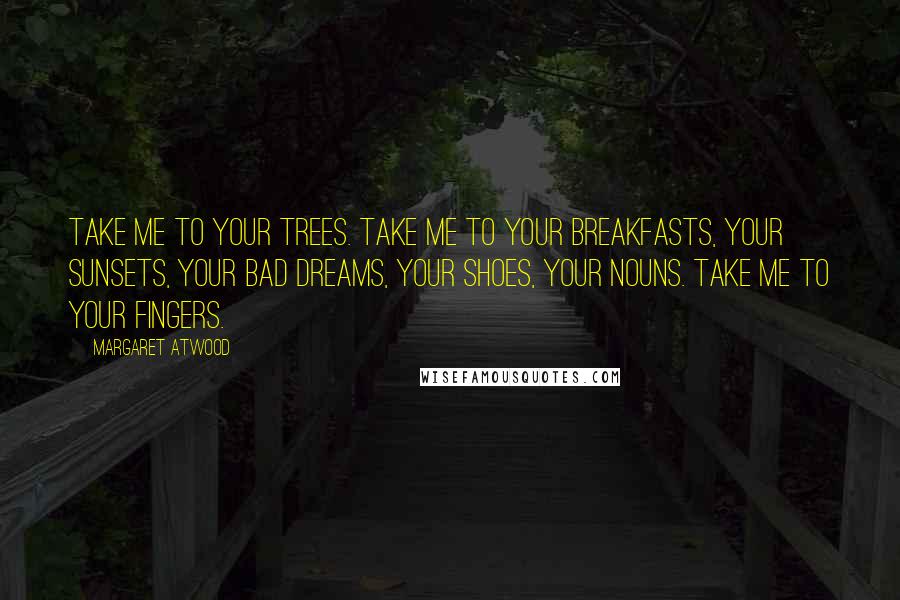 TAKE ME TO YOUR TREES. TAKE ME TO YOUR BREAKFASTS, YOUR SUNSETS, YOUR BAD DREAMS, YOUR SHOES, YOUR NOUNS. TAKE ME TO YOUR FINGERS.

MARGARET ATWOOD

WISEFAMOUSQUOTES.COM